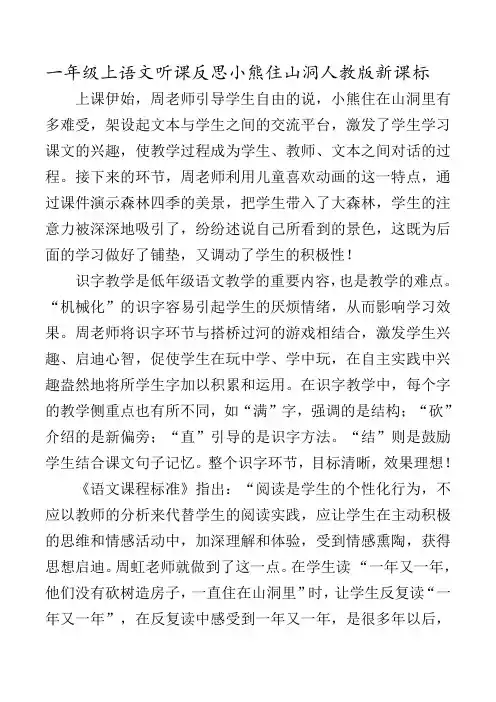 一年级上语文听课反思小熊住山洞人教版新课标

上课伊始，周老师引导学生自由的说，小熊住在山洞里有多难受，架设起文本与学生之间的交流平台，激发了学生学习课文的兴趣，使教学过程成为学生、教师、文本之间对话的过程。接下来的环节，周老师利用儿童喜欢动画的这一特点，通过课件演示森林四季的美景，把学生带入了大森林，学生的注意力被深深地吸引了，纷纷述说自己所看到的景色，这既为后面的学习做好了铺垫，又调动了学生的积极性！

识字教学是低年级语文教学的重要内容，也是教学的难点。“机械化”的识字容易引起学生的厌烦情绪，从而影响学习效果。周老师将识字环节与搭桥过河的游戏相结合，激发学生兴趣、启迪心智，促使学生在玩中学、学中玩，在自主实践中兴趣盎然地将所学生字加以积累和运用。在识字教学中，每个字的教学侧重点也有所不同，如“满”字，强调的是结构；“砍”介绍的是新偏旁；“直”引导的是识字方法。“结”则是鼓励学生结合课文句子记忆。整个识字环节，目标清晰，效果理想！

《语文课程标准》指出：“阅读是学生的个性化行为，不应以教师的分析来代替学生的阅读实践，应让学生在主动积极的思维和情感活动中，加深理解和体验，受到情感熏陶，获得思想启迪。周虹老师就做到了这一点。在学生读“一年又一年，他们没有砍树造房子，一直住在山洞里”时，让学生反复读“一年又一年”，在反复读中感受到一年又一年，是很多年以后，